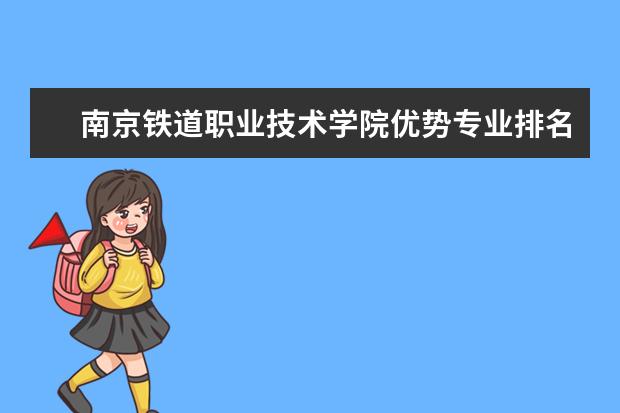 南京铁道职业技术学院优势专业排名